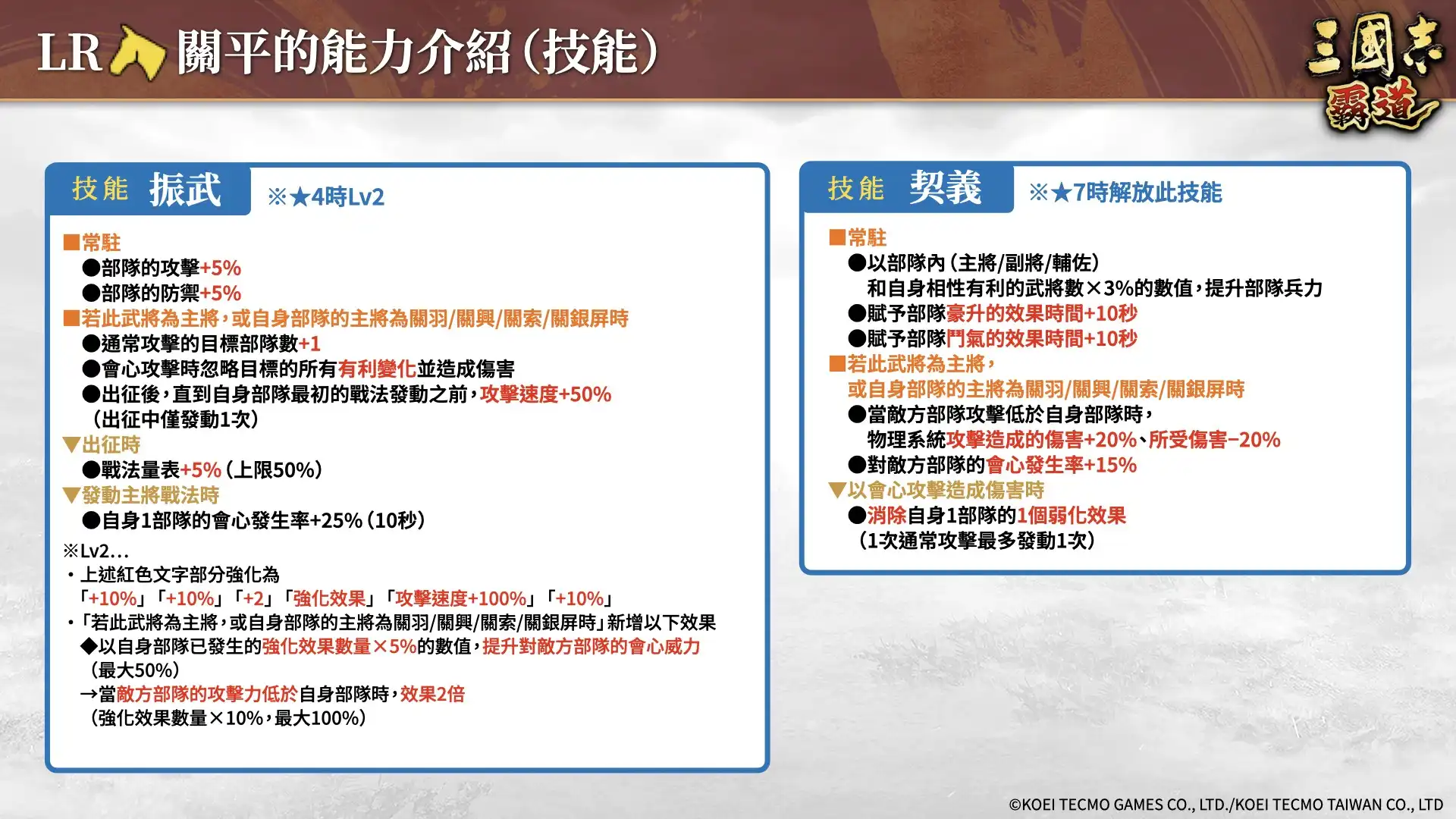 LR 關平的能力介紹(技能)

三國志 霸道

技能 振武 ※★4時Lv2

■常駐
●部隊的攻擊+5%
●部隊的防禦+5%
■若此武將為主將，或自身部隊的主將為關羽/關興/關索/關銀屏時
●通常攻擊的目標部隊數+1
●會心攻擊時忽略目標的所有有利變化並造成傷害
●出征後，直到自身部隊最初的戰法發動之前，攻擊速度+50%
（出征中僅發動1次）
▼出征時
●戰法量表+5%（上限50%）
▼發動主將戰法時
●自身1部隊的會心發生率+25%（10秒）
※Lv2...
・上述紅色文字部分強化為
「+10%」「+10%」「+2」「強化效果」「攻擊速度+100%」「+10%」
・「若此武將為主將，或自身部隊的主將為關羽/關興/關索/關銀屏時」新增以下效果
◆以自身部隊已發生的強化效果數量×5%的數值，提升對敵方部隊的會心威力
（最大50%）
→當敵方部隊的攻擊力低於自身部隊時，效果2倍
（強化效果數量×10%，最大100%）

技能 契義 ※★7時解放此技能

■常駐
●以部隊內（主將/副將/輔佐）
和自身相性有利的武將數×3%的數值，提升部隊兵力
●賦予部隊豪升的效果時間+10秒
●賦予部隊鬥氣的效果時間+10秒
■若此武將為主將，
或自身部隊的主將為關羽/關興/關索/關銀屏時
●當敵方部隊攻擊低於自身部隊時，
物理系統攻擊造成的傷害+20%、所受傷害−20%
●對敵方部隊的會心發生率+15%
▼以會心攻擊造成傷害時
●消除自身1部隊的1個弱化效果
（1次通常攻擊最多發動1次）

©KOEI TECMO GAMES CO., LTD./KOEI TECMO TAIWAN CO., LTD